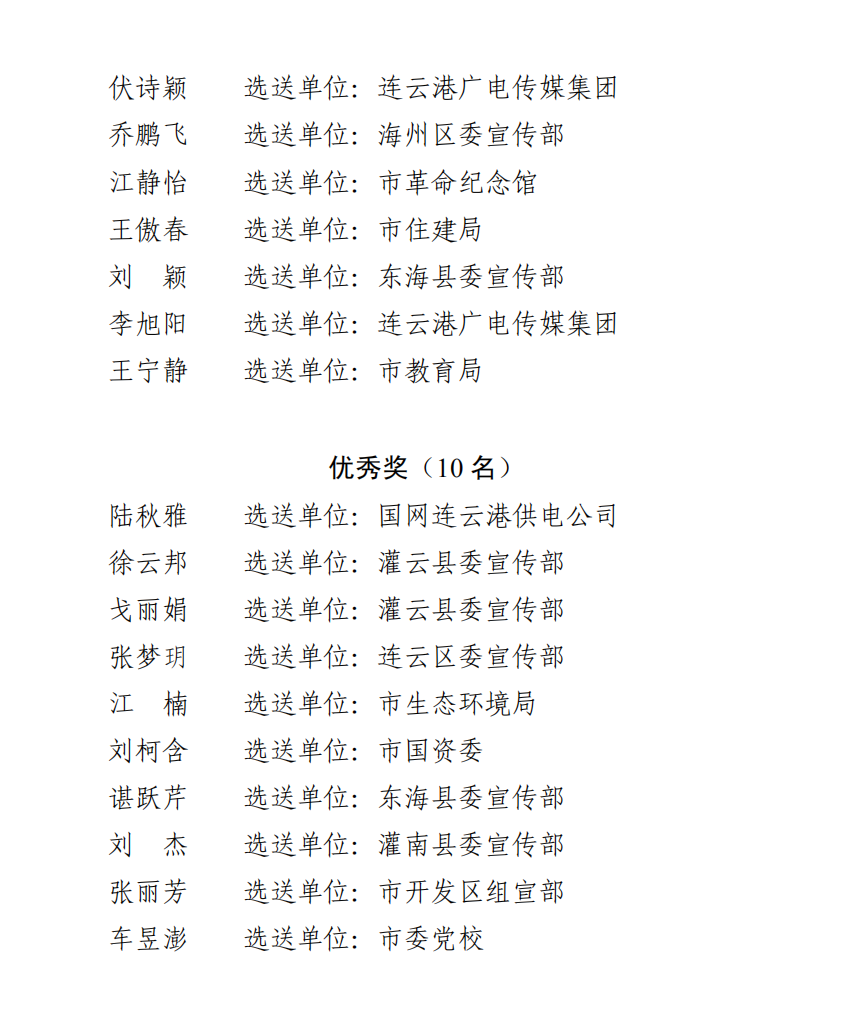 伏诗颖　选送单位：连云港广电传媒集团
乔鹏飞　选送单位：海州区委宣传部
江静怡　选送单位：市革命纪念馆
王傲春　选送单位：市住建局
刘　颖　选送单位：东海县委宣传部
李旭阳　选送单位：连云港广电传媒集团
王宁静　选送单位：市教育局

优秀奖（10 名）

陆秋雅　选送单位：国网连云港供电公司
徐云邦　选送单位：灌云县委宣传部
戈丽娟　选送单位：灌云县委宣传部
张梦玥　选送单位：连云区委宣传部
江　楠　选送单位：市生态环境局
刘柯含　选送单位：市国资委
谌跃芹　选送单位：东海县委宣传部
刘　杰　选送单位：灌南县委宣传部
张丽芳　选送单位：市开发区组宣部
车昱澎　选送单位：市委党校